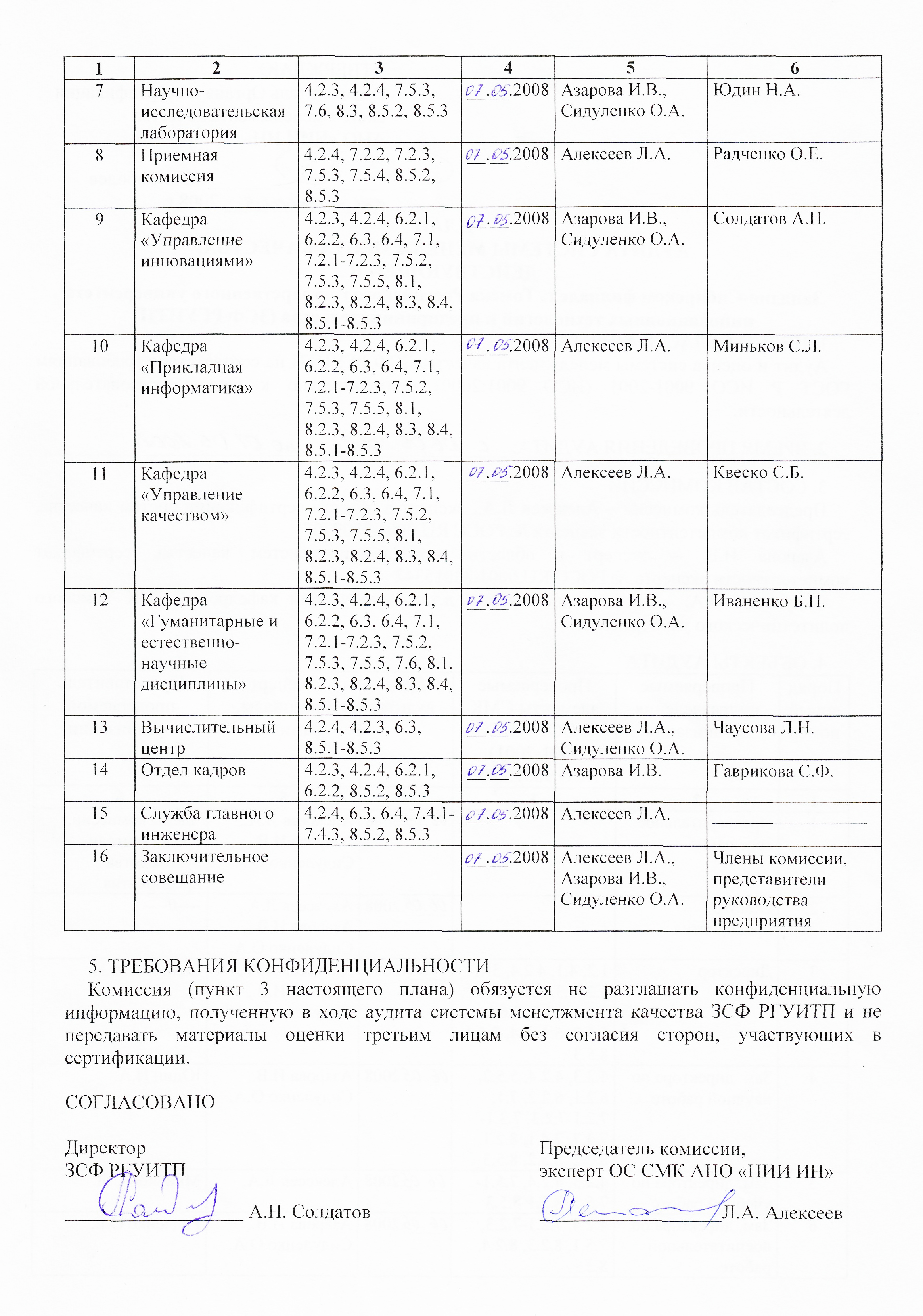 | 1 | 2 | 3 | 4 | 5 | 6 |
|---|---|---|---|---|---|
| 7 | Научно-исследовательская лаборатория | 4.2.3, 4.2.4, 7.5.3, 7.6, 8.3, 8.5.2, 8.5.3 | 07.05.2008 | Азарова И.В., Сидуленко О.А. | Юдин Н.А. |
| 8 | Приемная комиссия | 4.2.4, 7.2.2, 7.2.3, 7.5.3, 7.5.4, 8.5.2, 8.5.3 | 07.05.2008 | Алексеев Л.А. | Радченко О.Е. |
| 9 | Кафедра «Управление инновациями» | 4.2.3, 4.2.4, 6.2.1, 6.2.2, 6.3, 6.4, 7.1, 7.2.1-7.2.3, 7.5.2, 7.5.3, 7.5.5, 8.1, 8.2.3, 8.2.4, 8.3, 8.4, 8.5.1-8.5.3 | 07.05.2008 | Азарова И.В., Сидуленко О.А. | Солдатов А.Н. |
| 10 | Кафедра «Прикладная информатика» | 4.2.3, 4.2.4, 6.2.1, 6.2.2, 6.3, 6.4, 7.1, 7.2.1-7.2.3, 7.5.2, 7.5.3, 7.5.5, 8.1, 8.2.3, 8.2.4, 8.3, 8.4, 8.5.1-8.5.3 | 07.05.2008 | Алексеев Л.А. | Миньков С.Л. |
| 11 | Кафедра «Управление качеством» | 4.2.3, 4.2.4, 6.2.1, 6.2.2, 6.3, 6.4, 7.1, 7.2.1-7.2.3, 7.5.2, 7.5.3, 7.5.5, 8.1, 8.2.3, 8.2.4, 8.3, 8.4, 8.5.1-8.5.3 | 07.05.2008 | Алексеев Л.А. | Квеско С.Б. |
| 12 | Кафедра «Гуманитарные и естественно-научные дисциплины» | 4.2.3, 4.2.4, 6.2.1, 6.2.2, 6.3, 6.4, 7.1, 7.2.1-7.2.3, 7.5.2, 7.5.3, 7.5.5, 7.6, 8.1, 8.2.3, 8.2.4, 8.3, 8.4, 8.5.1-8.5.3 | 07.05.2008 | Азарова И.В., Сидуленко О.А. | Иваненко Б.П. |
| 13 | Вычислительный центр | 4.2.4, 4.2.3, 6.3, 8.5.1-8.5.3 | 07.05.2008 | Алексеев Л.А., Сидуленко О.А. | Чаусова Л.Н. |
| 14 | Отдел кадров | 4.2.3, 4.2.4, 6.2.1, 6.2.2, 8.5.2, 8.5.3 | 07.05.2008 | Азарова И.В. | Гаврикова С.Ф. |
| 15 | Служба главного инженера | 4.2.4, 6.3, 6.4, 7.4.1-7.4.3, 8.5.2, 8.5.3 | 07.05.2008 | Алексеев Л.А. | |
| 16 | Заключительное совещание | | 07.05.2008 | Алексеев Л.А., Азарова И.В., Сидуленко О.А. | Члены комиссии, представители руководства предприятия |

5. ТРЕБОВАНИЯ КОНФИДЕНЦИАЛЬНОСТИ
Комиссия (пункт 3 настоящего плана) обязуется не разглашать конфиденциальную информацию, полученную в ходе аудита системы менеджмента качества ЗСФ РГУИТП и не передавать материалы оценки третьим лицам без согласия сторон, участвующих в сертификации.

СОГЛАСОВАНО

Директор
ЗСФ РГУИТП
А.Н. Солдатов

Председатель комиссии,
эксперт ОС СМК АНО «НИИ ИН»
Л.А. Алексеев